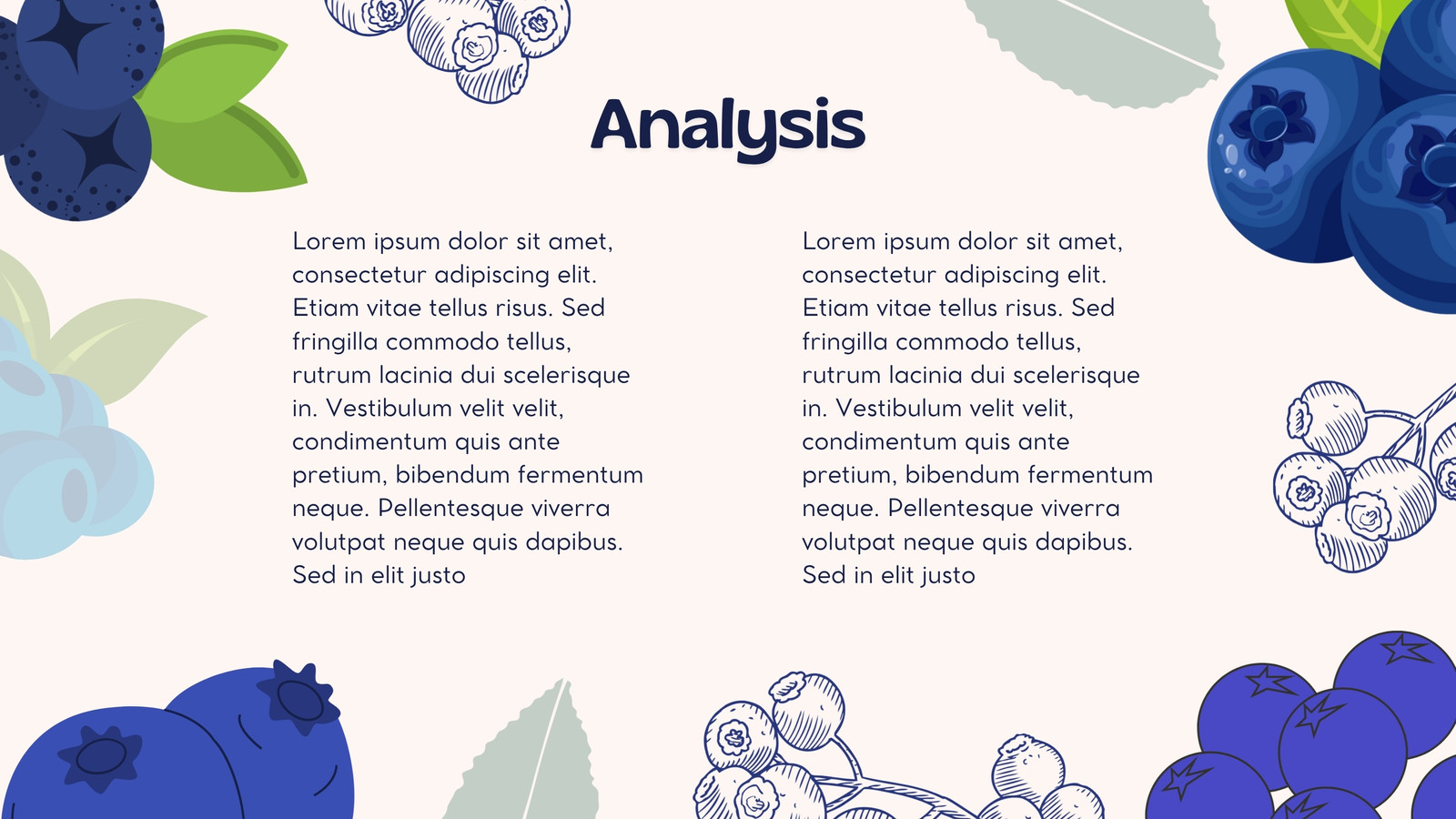 Analysis

Lorem ipsum dolor sit amet, consectetur adipiscing elit. Etiam vitae tellus risus. Sed fringilla commodo tellus, rutrum lacinia dui scelerisque in. Vestibulum velit velit, condimentum quis ante pretium, bibendum fermentum neque. Pellentesque viverra volutpat neque quis dapibus. Sed in elit justo

Lorem ipsum dolor sit amet, consectetur adipiscing elit. Etiam vitae tellus risus. Sed fringilla commodo tellus, rutrum lacinia dui scelerisque in. Vestibulum velit velit, condimentum quis ante pretium, bibendum fermentum neque. Pellentesque viverra volutpat neque quis dapibus. Sed in elit justo